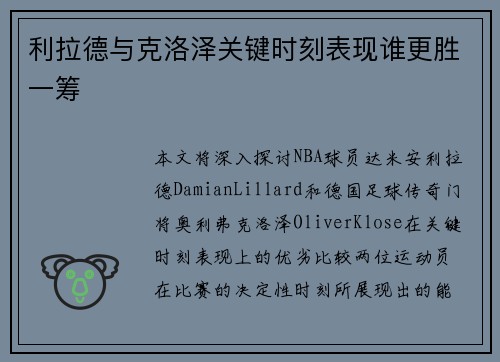 利拉德与克洛泽关键时刻表现谁更胜一筹

本文将深入探讨NBA球员达米安利拉德DamianLillard和德国足球传奇门将奥利弗克洛泽OliverKlose在关键时刻表现上的优劣比较两位运动员在比赛的决定性时刻所展现出的能